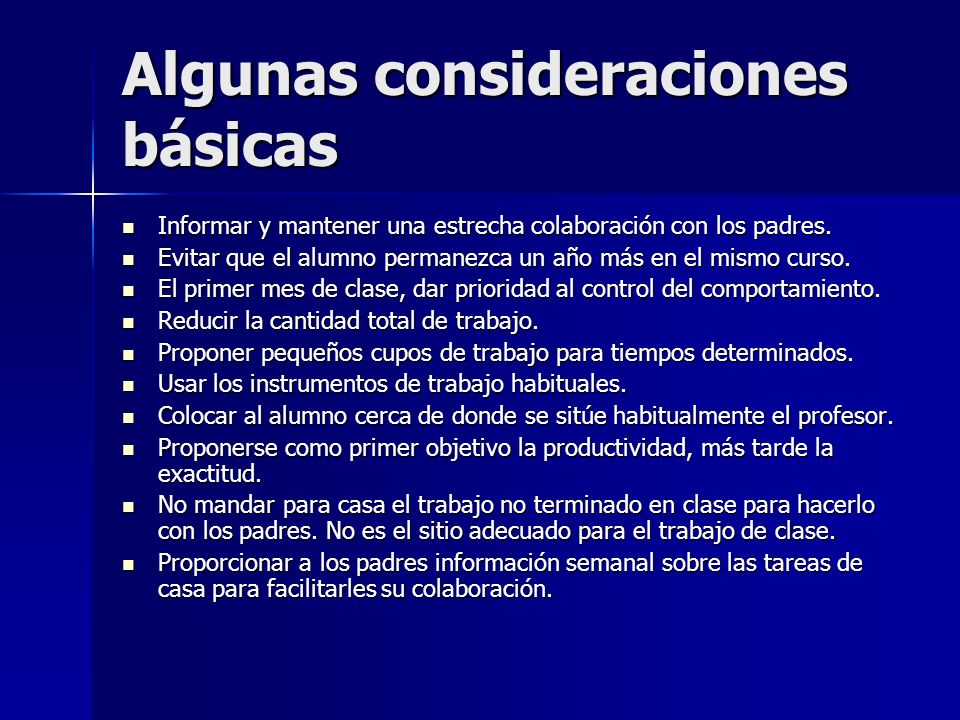 Algunas consideraciones básicas

- Informar y mantener una estrecha colaboración con los padres.
- Evitar que el alumno permanezca un año más en el mismo curso.
- El primer mes de clase, dar prioridad al control del comportamiento.
- Reducir la cantidad total de trabajo.
- Proponer pequeños cupos de trabajo para tiempos determinados.
- Usar los instrumentos de trabajo habituales.
- Colocar al alumno cerca de donde se sitúe habitualmente el profesor.
- Proponerse como primer objetivo la productividad, más tarde la exactitud.
- No mandar para casa el trabajo no terminado en clase para hacerlo con los padres. No es el sitio adecuado para el trabajo de clase.
- Proporcionar a los padres información semanal sobre las tareas de casa para facilitarles su colaboración.